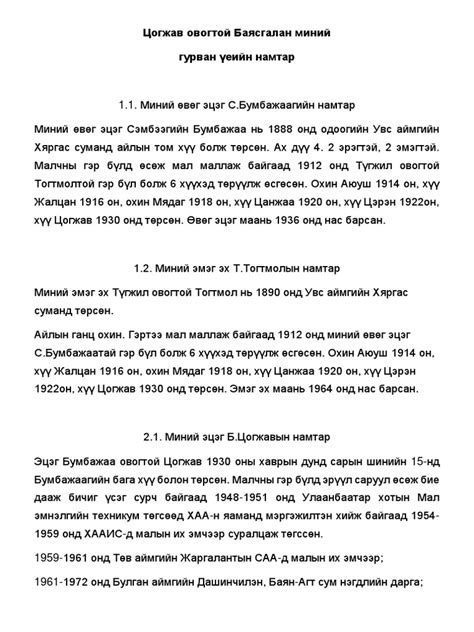 Цогжав овогтой Баясгалан миний

гурван үеийн намтар

1.1. Миний өвөг эцэг С.Бумбажаагийн намтар

Миний өвөг эцэг Сэмбээгийн Бумбажаа нь 1888 онд одоогийн Увс аймгийн Хяргас суманд айлын том хүү болж төрсөн. Ах дүү 4. 2 эрэгтэй, 2 эмэгтэй. Малчны гэр бүлд өсөж мал маллаж байгаад 1912 онд Түгжил овогтой Тогтмолтой гэр бүл болж 6 хүүхэд төрүүлж өсгөсөн. Охин Аюуш 1914 он, хүү Жалцан 1916 он, охин Мядаг 1918 он, хүү Цанжаа 1920 он, хүү Цэрэн 1922он, хүү Цогжав 1930 онд төрсөн. Өвөг эцэг маань 1936 онд нас барсан.

1.2. Миний эмэг эх Т.Тогтмолын намтар

Миний эмэг эх Түгжил овогтой Тогтмол нь 1890 онд Увс аймгийн Хяргас суманд төрсөн.

Айлын ганц охин. Гэртээ мал маллаж байгаад 1912 онд миний өвөг эцэг С.Бумбажаатай гэр бүл болж 6 хүүхэд төрүүлж өсгөсөн. Охин Аюуш 1914 он, хүү Жалцан 1916 он, охин Мядаг 1918 он, хүү Цанжаа 1920 он, хүү Цэрэн 1922он, хүү Цогжав 1930 онд төрсөн. Эмэг эх маань 1964 онд нас барсан.

2.1. Миний эцэг Б.Цогжавын намтар

Эцэг Бумбажаа овогтой Цогжав 1930 оны хаврын дунд сарын шинийн 15-нд Бумбажаагийн бага хүү болон төрсөн. Малчны гэр бүлд эрүүл саруул өсөж бие дааж бичиг үсэг сурч байгаад 1948-1951 онд Улаанбаатар хотын Мал эмнэлгийн техникум төгсөөд ХАА-н яаманд мэргэжилтэн хийж байгаад 1954-1959 онд ХААИС-д малын их эмчээр суралцаж төгссөн.

1959-1961 онд Төв аймгийн Жаргалантын САА-д малын их эмчээр;

1961-1972 онд Булган аймгийн Дашинчилэн, Баян-Агт сум нэгдлийн дарга;